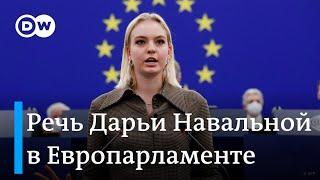 DW

Речь Дарьи Навальной в Европарламенте